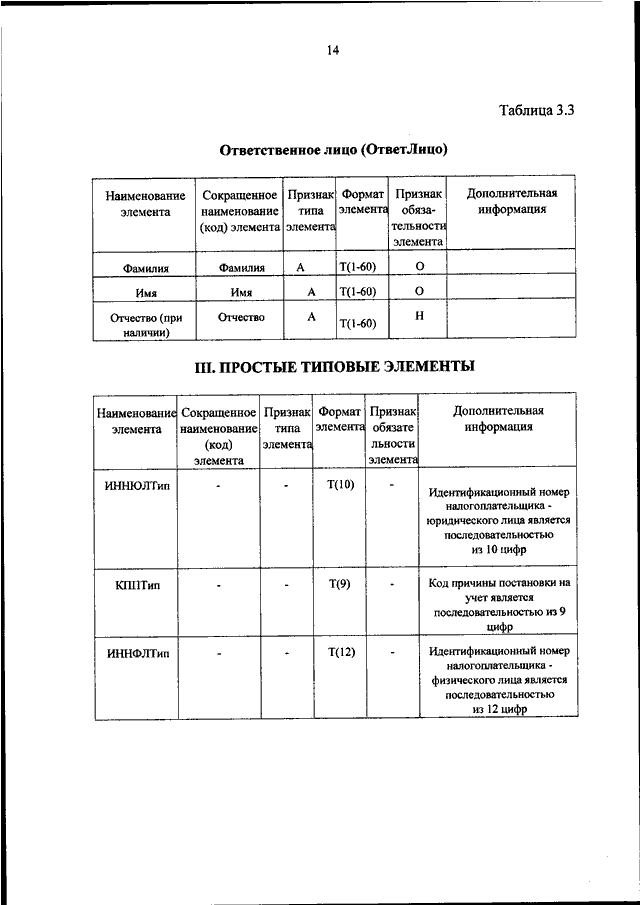 14

Таблица 3.3

Ответственное лицо (ОтветЛицо)

| Наименование элемента | Сокращенное наименование (код) элемента | Признак типа элемента | Формат элемента | Признак обязательности элемента | Дополнительная информация |
|---|---|---|---|---|---|
| Фамилия | Фамилия | А | Т(1-60) | О | |
| Имя | Имя | А | Т(1-60) | О | |
| Отчество (при наличии) | Отчество | А | Т(1-60) | Н | |

III. ПРОСТЫЕ ТИПОВЫЕ ЭЛЕМЕНТЫ

| Наименование элемента | Сокращенное наименование (код) элемента | Признак типа элемента | Формат элемента | Признак обязательности элемента | Дополнительная информация |
|---|---|---|---|---|---|
| ИННЮЛТип | - | - | Т(10) | - | Идентификационный номер налогоплательщика - юридического лица является последовательностью из 10 цифр |
| КППТип | - | - | Т(9) | - | Код причины постановки на учет является последовательностью из 9 цифр |
| ИННФЛТип | - | - | Т(12) | - | Идентификационный номер налогоплательщика - физического лица является последовательностью из 12 цифр |